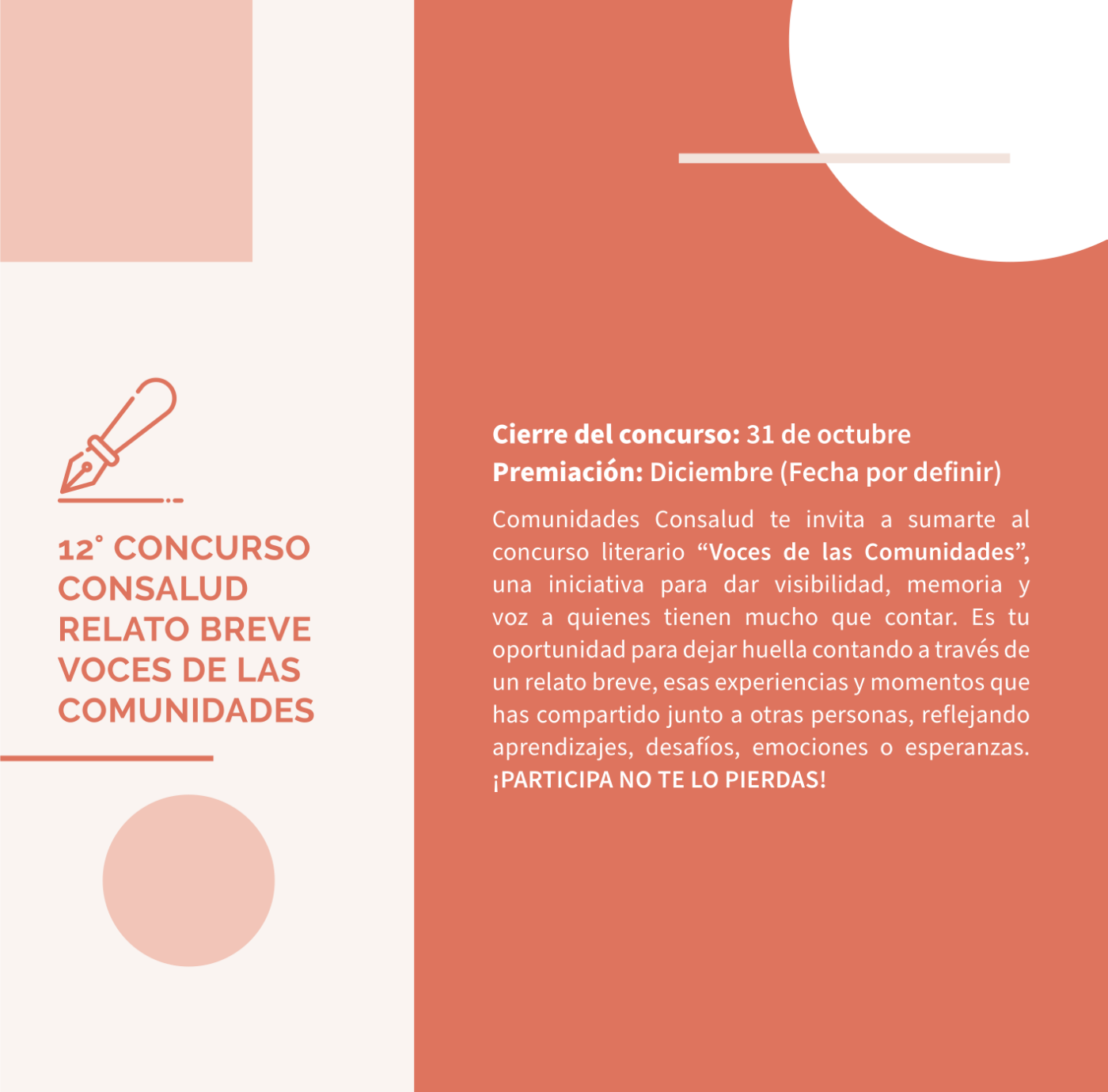 12° CONCURSO
CONSALUD
RELATO BREVE
VOCES DE LAS
COMUNIDADES

Cierre del concurso: 31 de octubre
Premiación: Diciembre (Fecha por definir)

Comunidades Consalud te invita a sumarte al concurso literario "Voces de las Comunidades", una iniciativa para dar visibilidad, memoria y voz a quienes tienen mucho que contar. Es tu oportunidad para dejar huella contando a través de un relato breve, esas experiencias y momentos que has compartido junto a otras personas, reflejando aprendizajes, desafíos, emociones o esperanzas. ¡PARTICIPA NO TE LO PIERDAS!